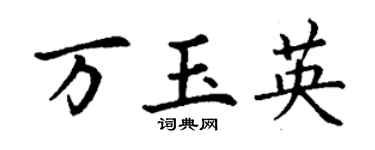 万玉英
词典网